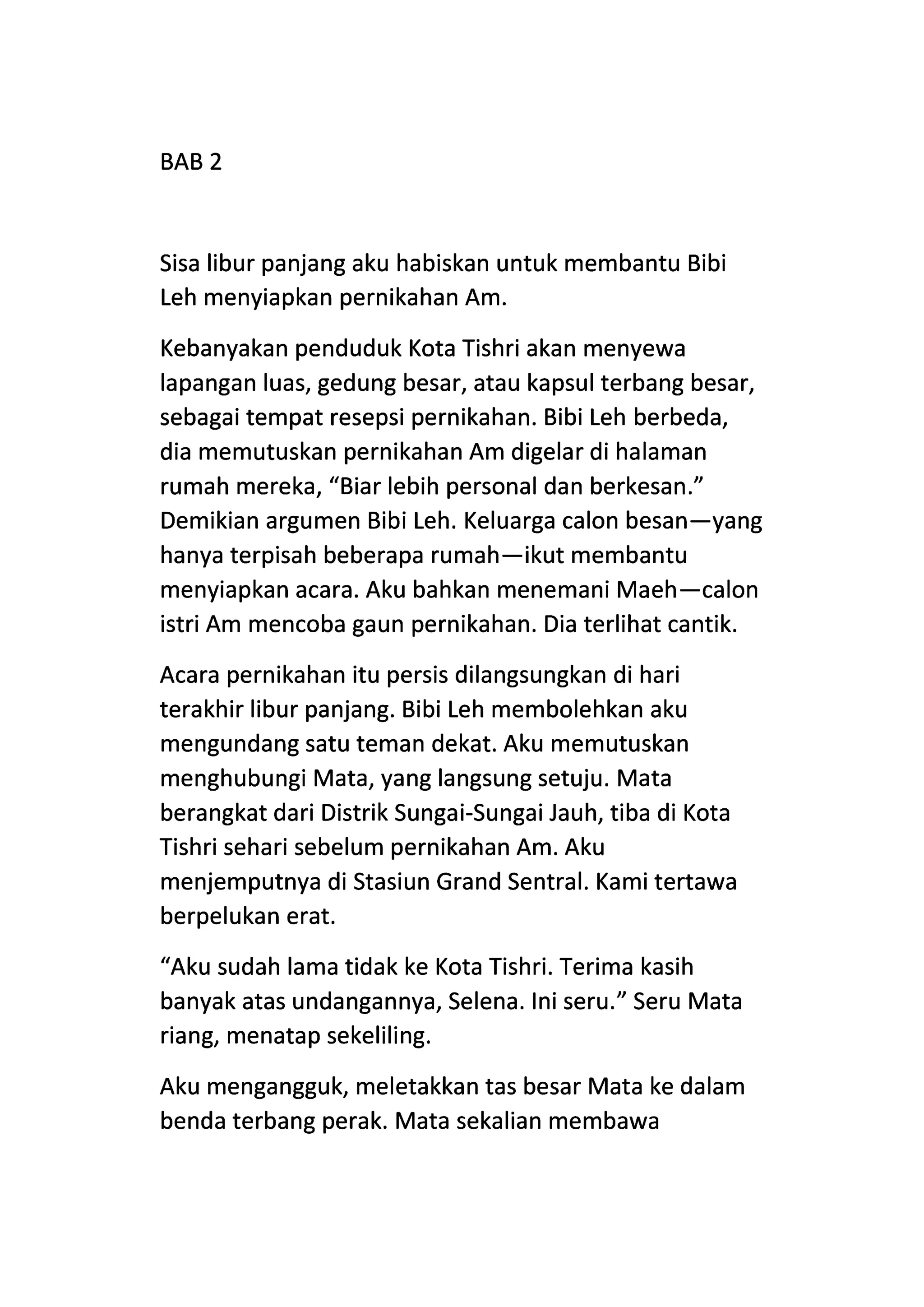 BAB 2

Sisa libur panjang aku habiskan untuk membantu Bibi Leh menyiapkan pernikahan Am.

Kebanyakan penduduk Kota Tishri akan menyewa lapangan luas, gedung besar, atau kapsul terbang besar, sebagai tempat resepsi pernikahan. Bibi Leh berbeda, dia memutuskan pernikahan Am digelar di halaman rumah mereka, “Biar lebih personal dan berkesan.” Demikian argumen Bibi Leh. Keluarga calon besan—yang hanya terpisah beberapa rumah—ikut membantu menyiapkan acara. Aku bahkan menemani Maeh—calon istri Am mencoba gaun pernikahan. Dia terlihat cantik.

Acara pernikahan itu persis dilangsungkan di hari terakhir libur panjang. Bibi Leh membolehkan aku mengundang satu teman dekat. Aku memutuskan menghubungi Mata, yang langsung setuju. Mata berangkat dari Distrik Sungai-Sungai Jauh, tiba di Kota Tishri sehari sebelum pernikahan Am. Aku menjemputnya di Stasiun Grand Sentral. Kami tertawa berpelukan erat.

“Aku sudah lama tidak ke Kota Tishri. Terima kasih banyak atas undangannya, Selena. Ini seru.” Seru Mata riang, menatap sekeliling.

Aku mengangguk, meletakkan tas besar Mata ke dalam benda terbang perak. Mata sekalian membawa